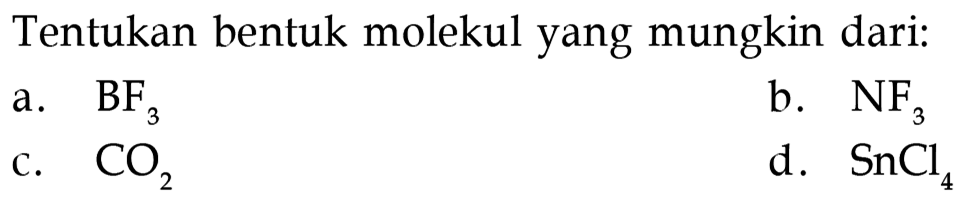 Tentukan bentuk molekul yang mungkin dari:

a. $BF_3$
b. $NF_3$
c. $CO_2$
d. $SnCl_4$